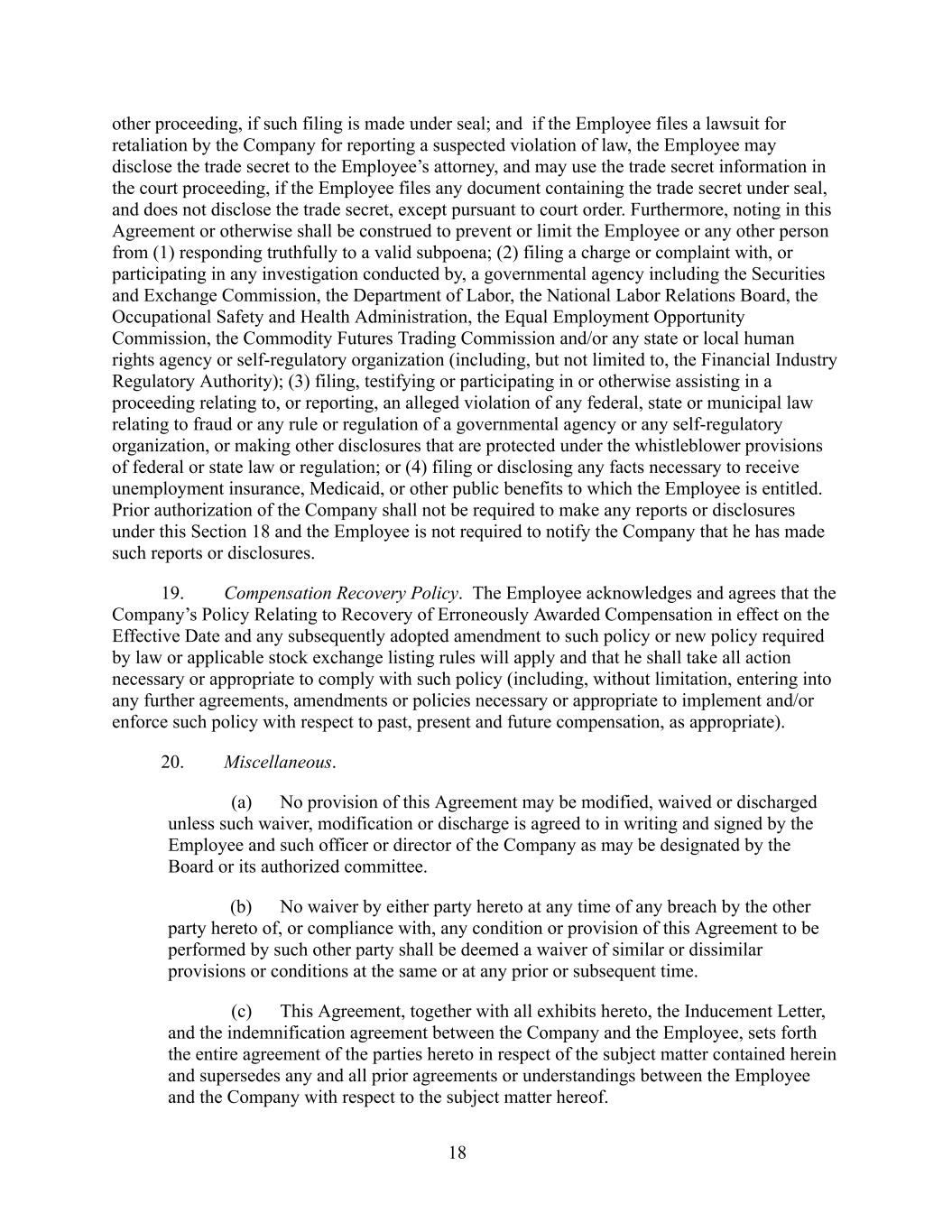 other proceeding, if such filing is made under seal; and if the Employee files a lawsuit for retaliation by the Company for reporting a suspected violation of law, the Employee may disclose the trade secret to the Employee's attorney, and may use the trade secret information in the court proceeding, if the Employee files any document containing the trade secret under seal, and does not disclose the trade secret, except pursuant to court order. Furthermore, noting in this Agreement or otherwise shall be construed to prevent or limit the Employee or any other person from (1) responding truthfully to a valid subpoena; (2) filing a charge or complaint with, or participating in any investigation conducted by, a governmental agency including the Securities and Exchange Commission, the Department of Labor, the National Labor Relations Board, the Occupational Safety and Health Administration, the Equal Employment Opportunity Commission, the Commodity Futures Trading Commission and/or any state or local human rights agency or self-regulatory organization (including, but not limited to, the Financial Industry Regulatory Authority); (3) filing, testifying or participating in or otherwise assisting in a proceeding relating to, or reporting, an alleged violation of any federal, state or municipal law relating to fraud or any rule or regulation of a governmental agency or any self-regulatory organization, or making other disclosures that are protected under the whistleblower provisions of federal or state law or regulation; or (4) filing or disclosing any facts necessary to receive unemployment insurance, Medicaid, or other public benefits to which the Employee is entitled. Prior authorization of the Company shall not be required to make any reports or disclosures under this Section 18 and the Employee is not required to notify the Company that he has made such reports or disclosures.

19. Compensation Recovery Policy. The Employee acknowledges and agrees that the Company's Policy Relating to Recovery of Erroneously Awarded Compensation in effect on the Effective Date and any subsequently adopted amendment to such policy or new policy required by law or applicable stock exchange listing rules will apply and that he shall take all action necessary or appropriate to comply with such policy (including, without limitation, entering into any further agreements, amendments or policies necessary or appropriate to implement and/or enforce such policy with respect to past, present and future compensation, as appropriate).

20. Miscellaneous.

(a) No provision of this Agreement may be modified, waived or discharged unless such waiver, modification or discharge is agreed to in writing and signed by the Employee and such officer or director of the Company as may be designated by the Board or its authorized committee.

(b) No waiver by either party hereto at any time of any breach by the other party hereto of, or compliance with, any condition or provision of this Agreement to be performed by such other party shall be deemed a waiver of similar or dissimilar provisions or conditions at the same or at any prior or subsequent time.

(c) This Agreement, together with all exhibits hereto, the Inducement Letter, and the indemnification agreement between the Company and the Employee, sets forth the entire agreement of the parties hereto in respect of the subject matter contained herein and supersedes any and all prior agreements or understandings between the Employee and the Company with respect to the subject matter hereof.

18